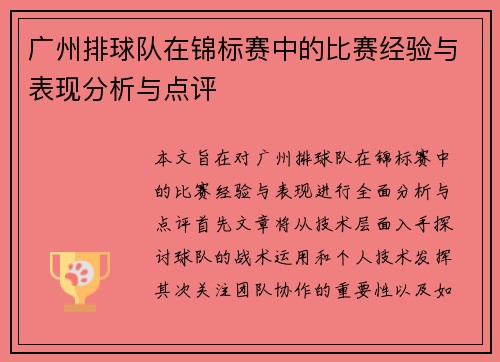 广州排球队在锦标赛中的比赛经验与表现分析与点评

本文旨在对广州排球队在锦标赛中的比赛经验与表现进行全面分析与点评首先文章将从技术层面入手探讨球队的战术运用和个人技术发挥其次关注团队协作的重要性以及如